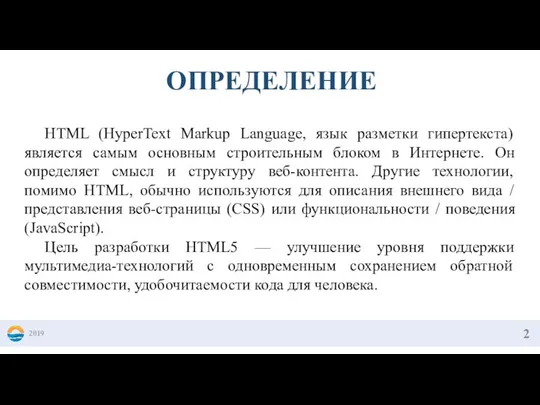 ОПРЕДЕЛЕНИЕ

HTML (HyperText Markup Language, язык разметки гипертекста) является самым основным строительным блоком в Интернете. Он определяет смысл и структуру веб-контента. Другие технологии, помимо HTML, обычно используются для описания внешнего вида / представления веб-страницы (CSS) или функциональности / поведения (JavaScript).

Цель разработки HTML5 — улучшение уровня поддержки мультимедиа-технологий с одновременным сохранением обратной совместимости, удобочитаемости кода для человека.

2019

2